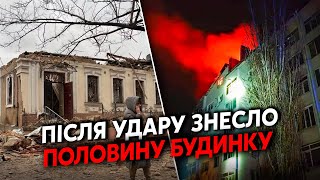 ПІСЛЯ УДАРУ ЗНЕСЛО
ПОЛОВИНУ БУДИНКУ